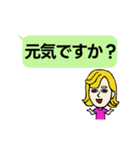 元気ですか？